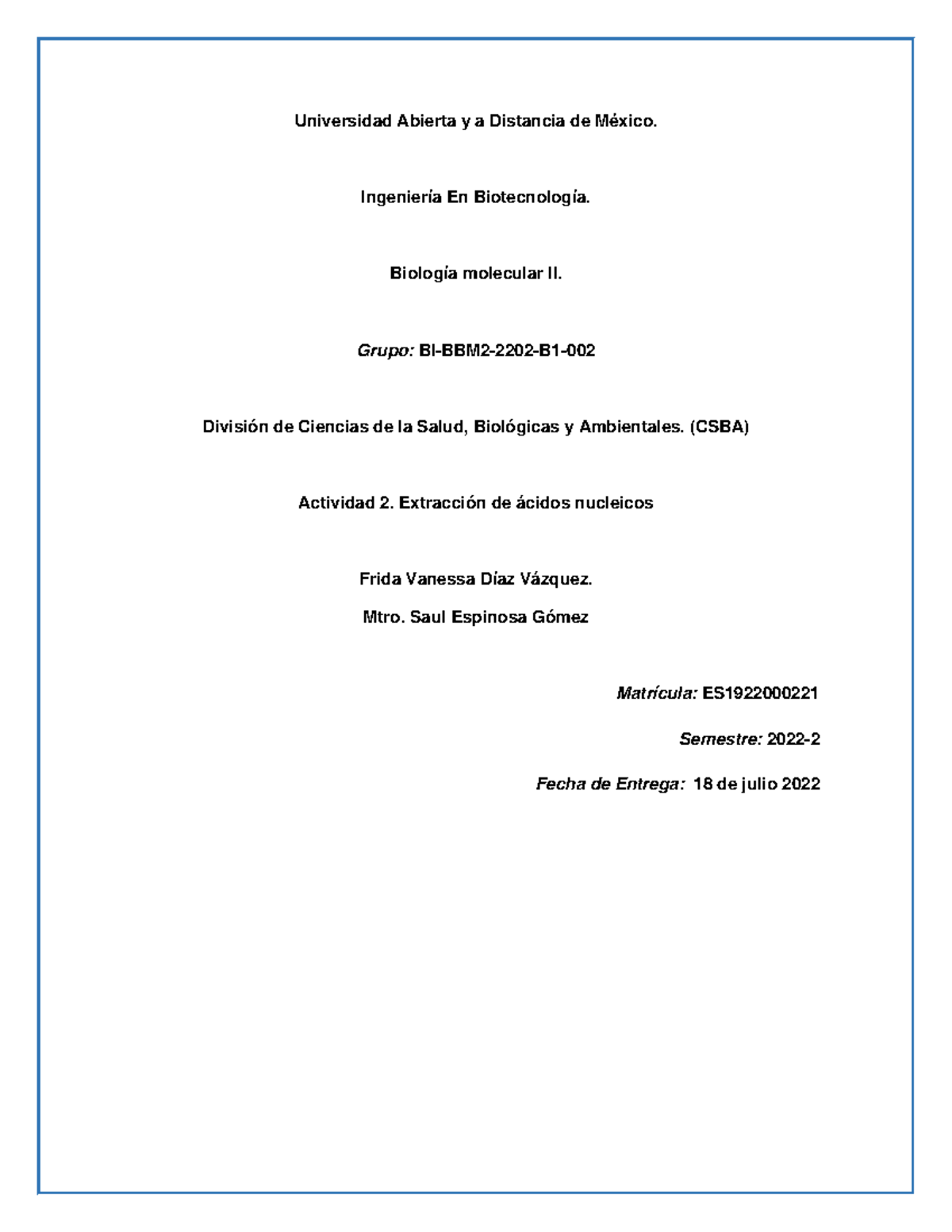 Universidad Abierta y a Distancia de México.

Ingeniería En Biotecnología.

Biología molecular II.

Grupo: BI-BBM2-2202-B1-002

División de Ciencias de la Salud, Biológicas y Ambientales. (CSBA)

Actividad 2. Extracción de ácidos nucleicos

Frida Vanessa Díaz Vázquez.

Mtro. Saul Espinosa Gómez

Matrícula: ES1922000221

Semestre: 2022-2

Fecha de Entrega: 18 de julio 2022